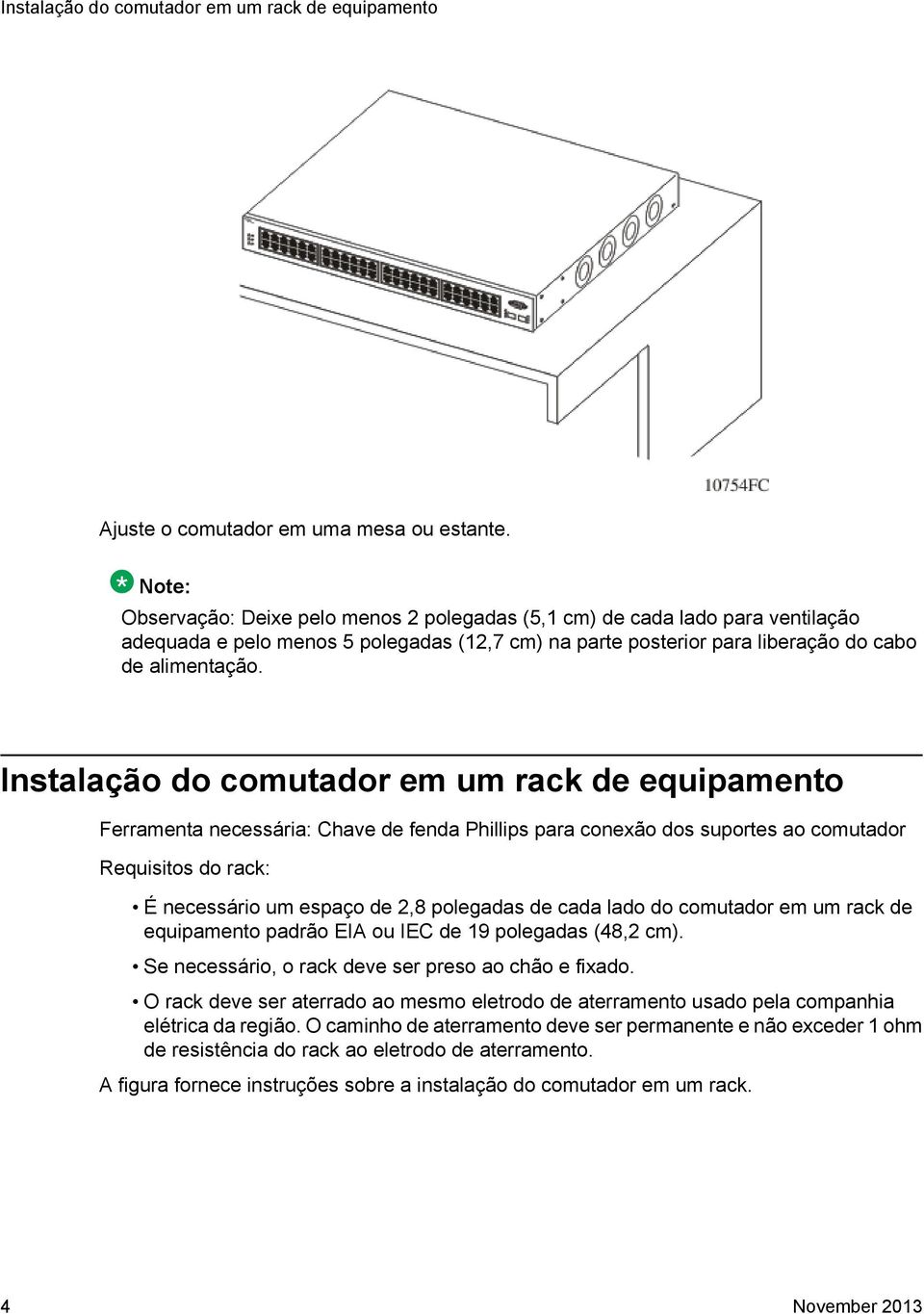 Instalação do comutador em um rack de equipamento

10754FC

Ajuste o comutador em uma mesa ou estante.

Note:
Observação: Deixe pelo menos 2 polegadas (5,1 cm) de cada lado para ventilação adequada e pelo menos 5 polegadas (12,7 cm) na parte posterior para liberação do cabo de alimentação.

Instalação do comutador em um rack de equipamento

Ferramenta necessária: Chave de fenda Phillips para conexão dos suportes ao comutador

Requisitos do rack:

• É necessário um espaço de 2,8 polegadas de cada lado do comutador em um rack de equipamento padrão EIA ou IEC de 19 polegadas (48,2 cm).
• Se necessário, o rack deve ser preso ao chão e fixado.
• O rack deve ser aterrado ao mesmo eletrodo de aterramento usado pela companhia elétrica da região. O caminho de aterramento deve ser permanente e não exceder 1 ohm de resistência do rack ao eletrodo de aterramento.

A figura fornece instruções sobre a instalação do comutador em um rack.

4 November 2013